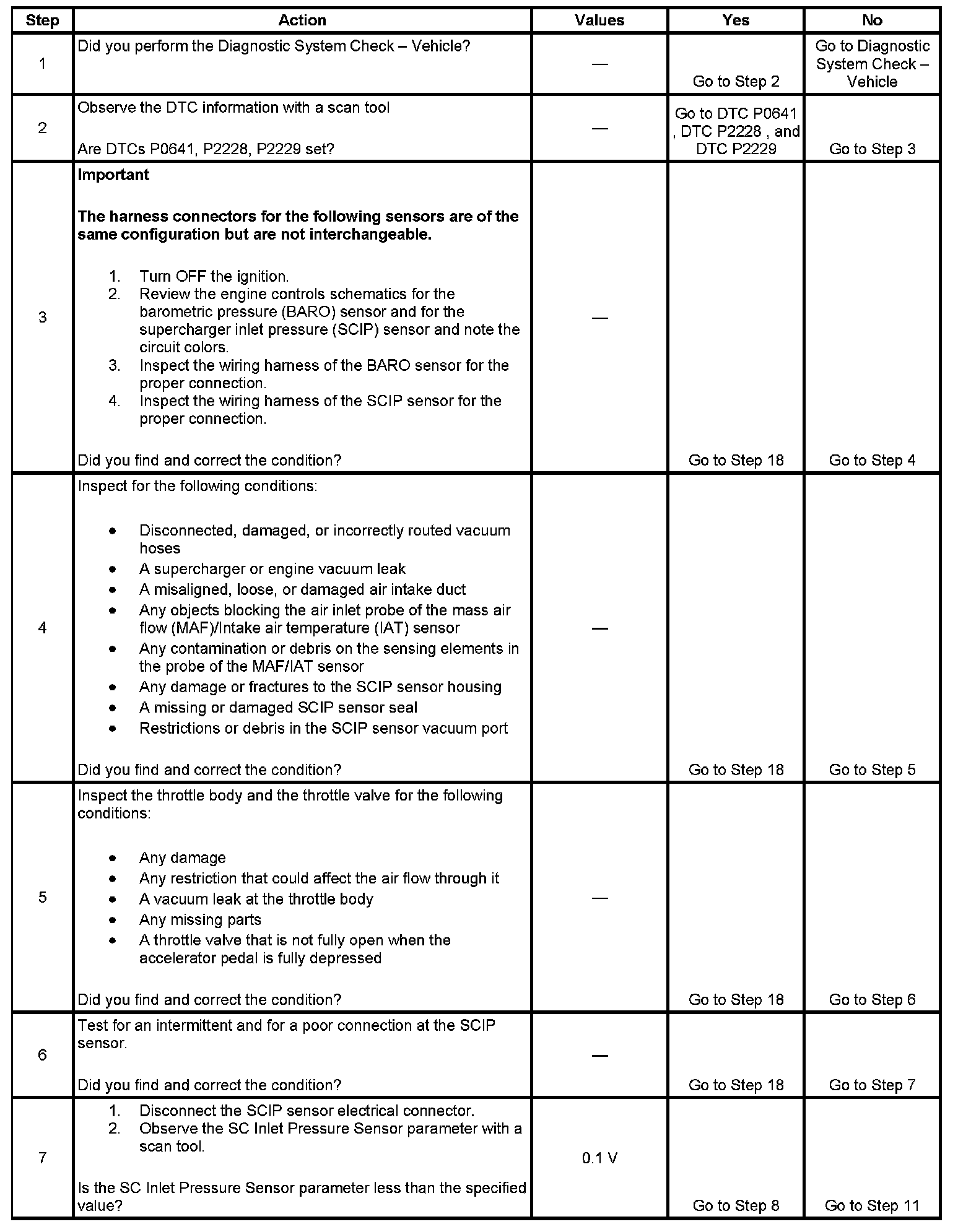 | Step | Action | Values | Yes | No |
|---|---|---|---|---|
| 1 | Did you perform the Diagnostic System Check – Vehicle? | — | Go to Step 2 | Go to Diagnostic System Check – Vehicle |
| 2 | Observe the DTC information with a scan tool<br><br>Are DTCs P0641, P2228, P2229 set? | — | Go to DTC P0641 , DTC P2228 , and DTC P2229 | Go to Step 3 |
| 3 | **Important**<br><br>**The harness connectors for the following sensors are of the same configuration but are not interchangeable.**<br><br>1. Turn OFF the ignition.<br>2. Review the engine controls schematics for the barometric pressure (BARO) sensor and for the supercharger inlet pressure (SCIP) sensor and note the circuit colors.<br>3. Inspect the wiring harness of the BARO sensor for the proper connection.<br>4. Inspect the wiring harness of the SCIP sensor for the proper connection.<br><br>Did you find and correct the condition? | — | Go to Step 18 | Go to Step 4 |
| 4 | Inspect for the following conditions:<br><br>• Disconnected, damaged, or incorrectly routed vacuum hoses<br>• A supercharger or engine vacuum leak<br>• A misaligned, loose, or damaged air intake duct<br>• Any objects blocking the air inlet probe of the mass air flow (MAF)/Intake air temperature (IAT) sensor<br>• Any contamination or debris on the sensing elements in the probe of the MAF/IAT sensor<br>• Any damage or fractures to the SCIP sensor housing<br>• A missing or damaged SCIP sensor seal<br>• Restrictions or debris in the SCIP sensor vacuum port<br><br>Did you find and correct the condition? | — | Go to Step 18 | Go to Step 5 |
| 5 | Inspect the throttle body and the throttle valve for the following conditions:<br><br>• Any damage<br>• Any restriction that could affect the air flow through it<br>• A vacuum leak at the throttle body<br>• Any missing parts<br>• A throttle valve that is not fully open when the accelerator pedal is fully depressed<br><br>Did you find and correct the condition? | — | Go to Step 18 | Go to Step 6 |
| 6 | Test for an intermittent and for a poor connection at the SCIP sensor.<br><br>Did you find and correct the condition? | — | Go to Step 18 | Go to Step 7 |
| 7 | 1. Disconnect the SCIP sensor electrical connector.<br>2. Observe the SC Inlet Pressure Sensor parameter with a scan tool.<br><br>Is the SC Inlet Pressure Sensor parameter less than the specified value? | 0.1 V | Go to Step 8 | Go to Step 11 |